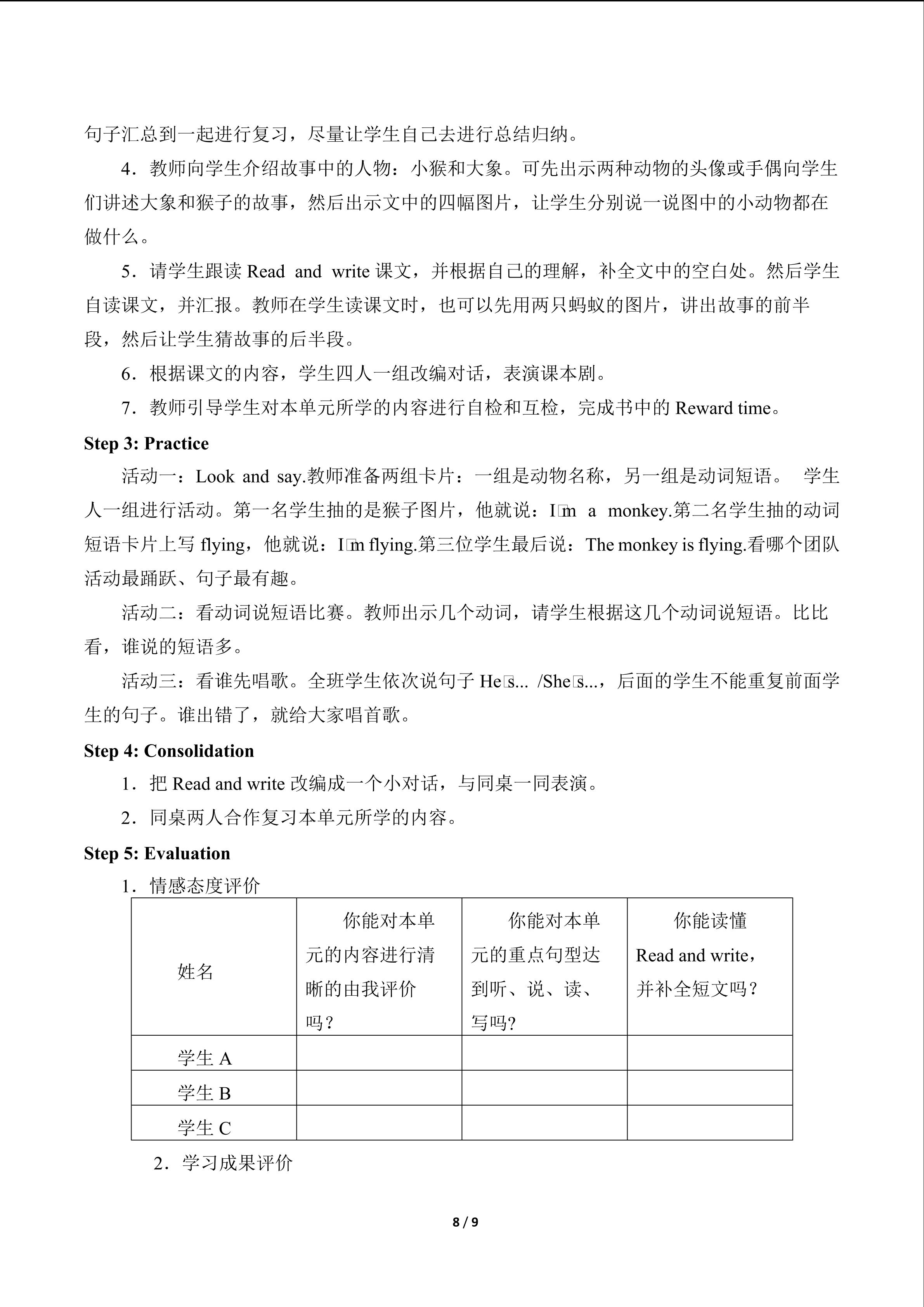 句子汇总到一起进行复习，尽量让学生自己去进行总结归纳。

4．教师向学生介绍故事中的人物：小猴和大象。可先出示两种动物的头像或手偶向学生们讲述大象和猴子的故事，然后出示文中的四幅图片，让学生分别说一说图中的小动物都在做什么。

5．请学生跟读Read and write课文，并根据自己的理解，补全文中的空白处。然后学生自读课文，并汇报。教师在学生读课文时，也可以先用两只蚂蚁的图片，讲出故事的前半段，然后让学生猜故事的后半段。

6．根据课文的内容，学生四人一组改编对话，表演课本剧。

7．教师引导学生对本单元所学的内容进行自检和互检，完成书中的Reward time。

Step 3: Practice

活动一：Look and say.教师准备两组卡片：一组是动物名称，另一组是动词短语。 学生人一组进行活动。第一名学生抽的是猴子图片，他就说：I□m a monkey.第二名学生抽的动词短语卡片上写flying，他就说：I□m flying.第三位学生最后说：The monkey is flying.看哪个团队活动最踊跃、句子最有趣。

活动二：看动词说短语比赛。教师出示几个动词，请学生根据这几个动词说短语。比比看，谁说的短语多。

活动三：看谁先唱歌。全班学生依次说句子He□s... /She□s...，后面的学生不能重复前面学生的句子。谁出错了，就给大家唱首歌。

Step 4: Consolidation

1．把Read and write改编成一个小对话，与同桌一同表演。

2．同桌两人合作复习本单元所学的内容。

Step 5: Evaluation

1．情感态度评价

| 姓名 | 你能对本单元的内容进行清晰的由我评价吗？ | 你能对本单元的重点句型达到听、说、读、写吗？ | 你能读懂Read and write，并补全短文吗？ |
|---|---|---|---|
| 学生A | | | |
| 学生B | | | |
| 学生C | | | |

2．学习成果评价

8 / 9